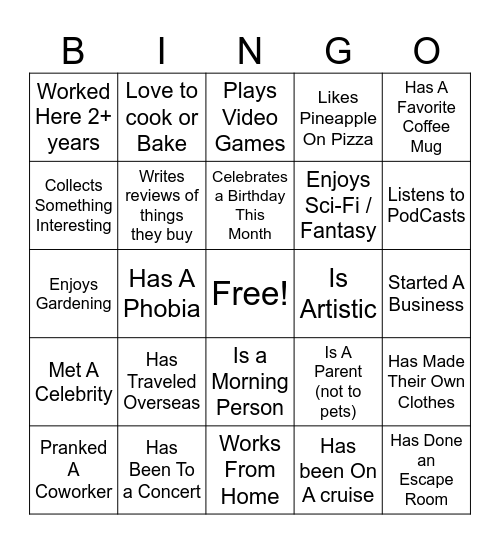 | B | I | N | G | O |
|---|---|---|---|---|
| Worked Here 2+ years | Love to cook or Bake | Plays Video Games | Likes Pineapple On Pizza | Has A Favorite Coffee Mug |
| Collects Something Interesting | Writes reviews of things they buy | Celebrates a Birthday This Month | Enjoys Sci-Fi / Fantasy | Listens to PodCasts |
| Enjoys Gardening | Has A Phobia | Free! | Is Artistic | Started A Business |
| Met A Celebrity | Has Traveled Overseas | Is a Morning Person | Is A Parent (not to pets) | Has Made Their Own Clothes |
| Pranked A Coworker | Has Been To a Concert | Works From Home | Has been On A cruise | Has Done an Escape Room |